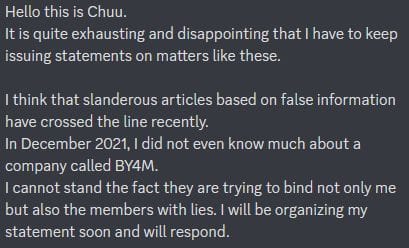 Hello this is Chuu.
It is quite exhausting and disappointing that I have to keep issuing statements on matters like these.

I think that slanderous articles based on false information have crossed the line recently.
In December 2021, I did not even know much about a company called BY4M.
I cannot stand the fact they are trying to bind not only me but also the members with lies. I will be organizing my statement soon and will respond.